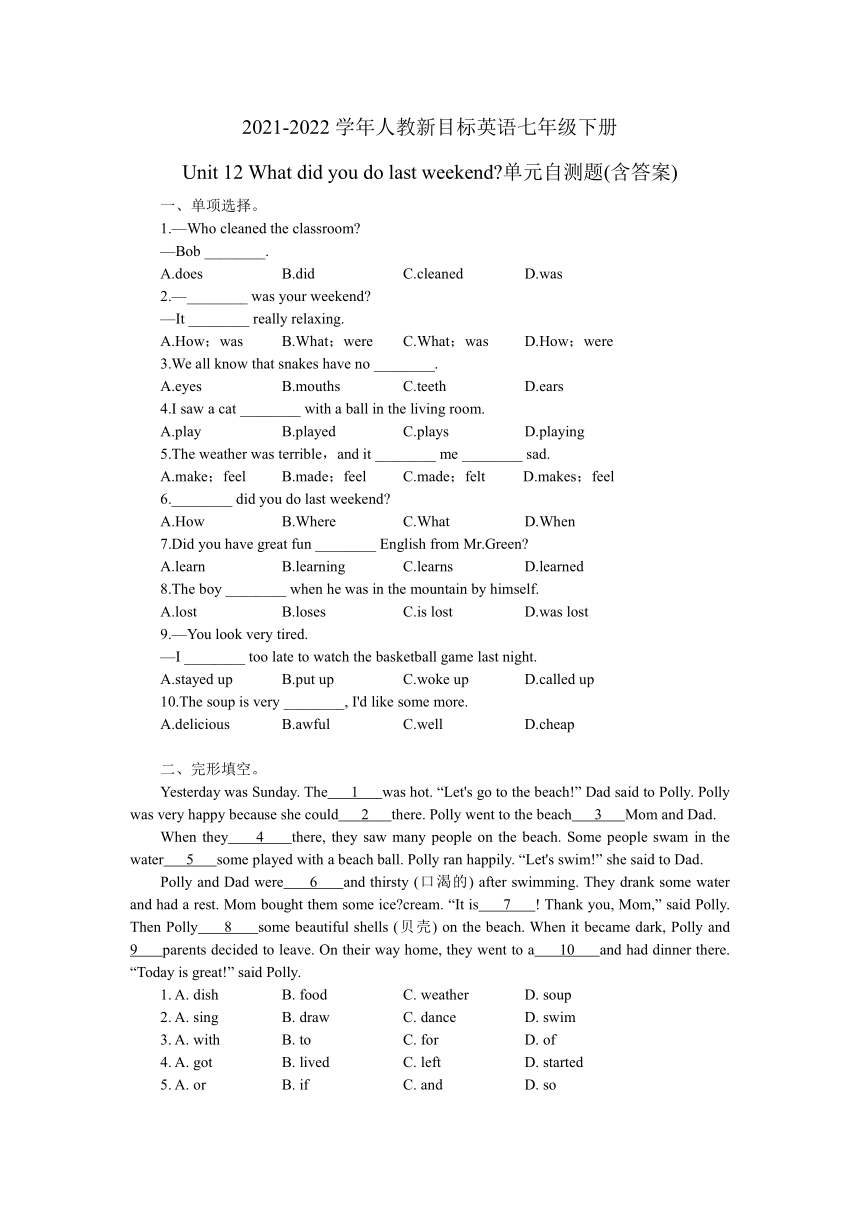 2021-2022 学年人教新目标英语七年级下册

Unit 12 What did you do last weekend?单元自测题(含答案)

一、单项选择。

1.—Who cleaned the classroom?

—Bob ________.

A.does B.did C.cleaned D.was

2.—________ was your weekend?

—It ________ really relaxing.

A.How；was B.What；were C.What；was D.How；were

3.We all know that snakes have no ________.

A.eyes B.mouths C.teeth D.ears

4.I saw a cat ________ with a ball in the living room.

A.play B.played C.plays D.playing

5.The weather was terrible，and it ________ me ________ sad.

A.make；feel B.made；feel C.made；felt D.makes；feel

6.________ did you do last weekend?

A.How B.Where C.What D.When

7.Did you have great fun ________ English from Mr.Green?

A.learn B.learning C.learns D.learned

8.The boy ________ when he was in the mountain by himself.

A.lost B.loses C.is lost D.was lost

9.—You look very tired.

—I ________ too late to watch the basketball game last night.

A.stayed up B.put up C.woke up D.called up

10.The soup is very ________, I'd like some more.

A.delicious B.awful C.well D.cheap

二、完形填空。

Yesterday was Sunday. The___1___was hot. “Let's go to the beach!” Dad said to Polly. Polly was very happy because she could___2___there. Polly went to the beach___3___Mom and Dad.

When they___4___there, they saw many people on the beach. Some people swam in the water___5___some played with a beach ball. Polly ran happily. “Let's swim!” she said to Dad.

Polly and Dad were___6___and thirsty (口渴的) after swimming. They drank some water and had a rest. Mom bought them some ice?cream. “It is___7___! Thank you, Mom,” said Polly. Then Polly___8___some beautiful shells (贝壳) on the beach. When it became dark, Polly and 9___parents decided to leave. On their way home, they went to a___10___and had dinner there. “Today is great!” said Polly.

1. A. dish B. food C. weather D. soup

2. A. sing B. draw C. dance D. swim

3. A. with B. to C. for D. of

4. A. got B. lived C. left D. started

5. A. or B. if C. and D. so